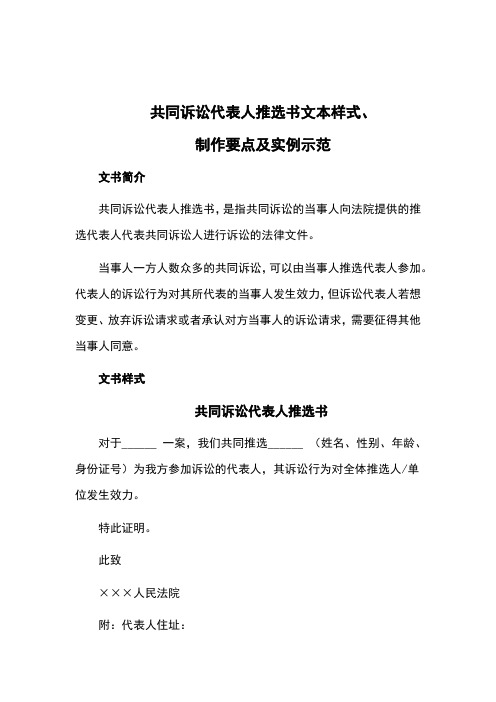 共同诉讼代表人推选书文本样式、

制作要点及实例示范

文书简介

共同诉讼代表人推选书，是指共同诉讼的当事人向法院提供的推选代表人代表共同诉讼人进行诉讼的法律文件。

当事人一方人数众多的共同诉讼，可以由当事人推选代表人参加。代表人的诉讼行为对其所代表的当事人发生效力，但诉讼代表人若想变更、放弃诉讼请求或者承认对方当事人的诉讼请求，需要征得其他当事人同意。

文书样式

共同诉讼代表人推选书

对于______ 一案，我们共同推选______ （姓名、性别、年龄、身份证号）为我方参加诉讼的代表人，其诉讼行为对全体推选人/单位发生效力。

特此证明。

此致

×××人民法院

附：代表人住址：